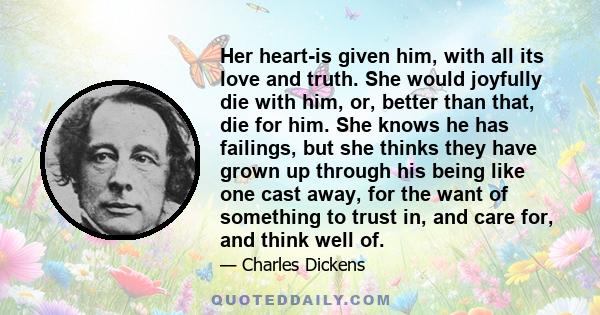 Her heart-is given him, with all its love and truth. She would joyfully die with him, or, better than that, die for him. She knows he has failings, but she thinks they have grown up through his being like one cast away, for the want of something to trust in, and care for, and think well of.

— Charles Dickens

QUOTEDDAILY.COM